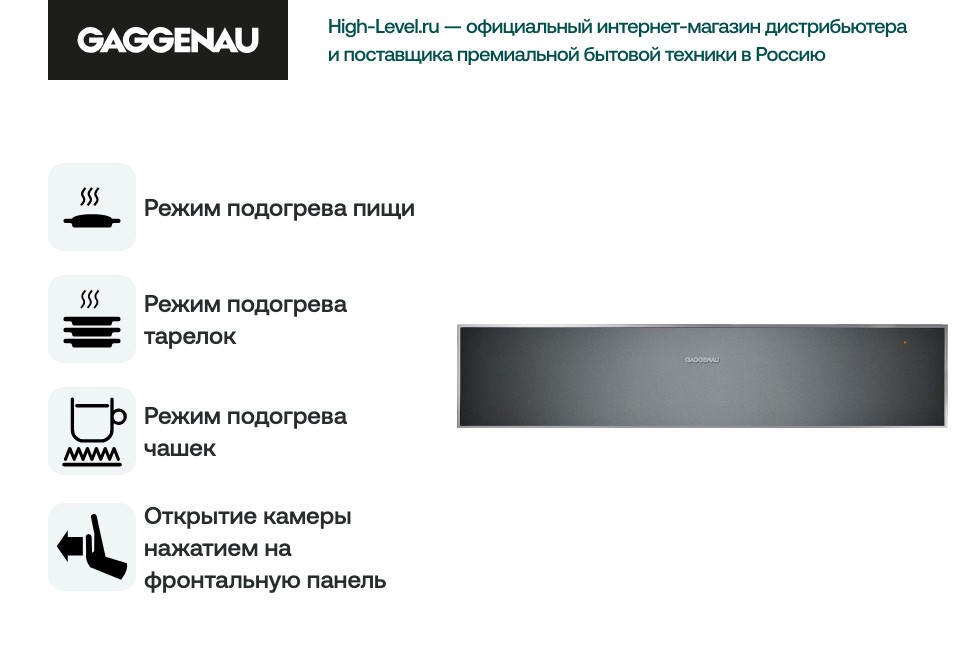 GAGGENAU

High-Level.ru — официальный интернет-магазин дистрибьютера и поставщика премиальной бытовой техники в Россию

Режим подогрева пищи

Режим подогрева тарелок

Режим подогрева чашек

Открытие камеры нажатием на фронтальную панель

GAGGENAU